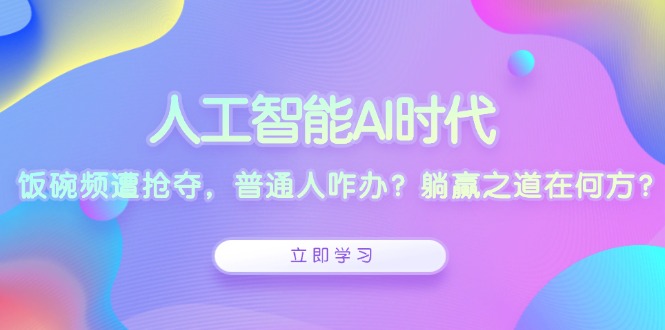 人工智能AI时代

饭碗频遭抢夺，普通人咋办？躺赢之道在何方？

立即学习